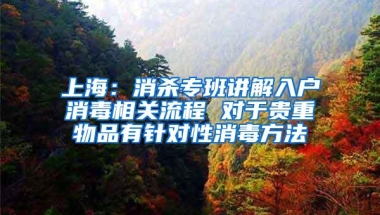 上海：消杀专班讲解入户消毒相关流程 对于贵重物品有针对性消毒方法